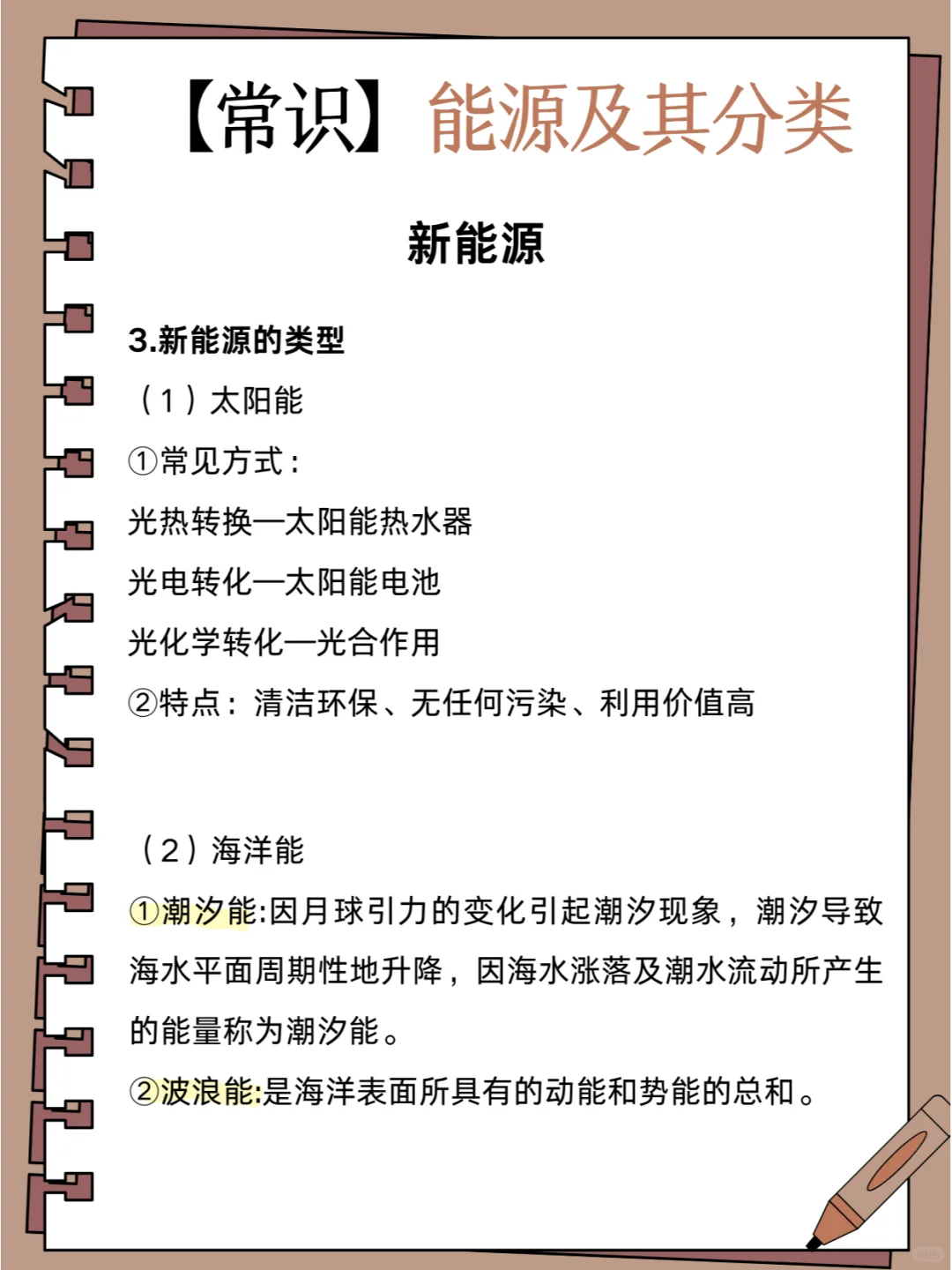 【常识】能源及其分类

新能源

3.新能源的类型

（1）太阳能

①常见方式：

光热转换—太阳能热水器

光电转化—太阳能电池

光化学转化—光合作用

②特点：清洁环保、无任何污染、利用价值高

（2）海洋能

①潮汐能:因月球引力的变化引起潮汐现象，潮汐导致海水平面周期性地升降，因海水涨落及潮水流动所产生的能量称为潮汐能。

②波浪能:是海洋表面所具有的动能和势能的总和。